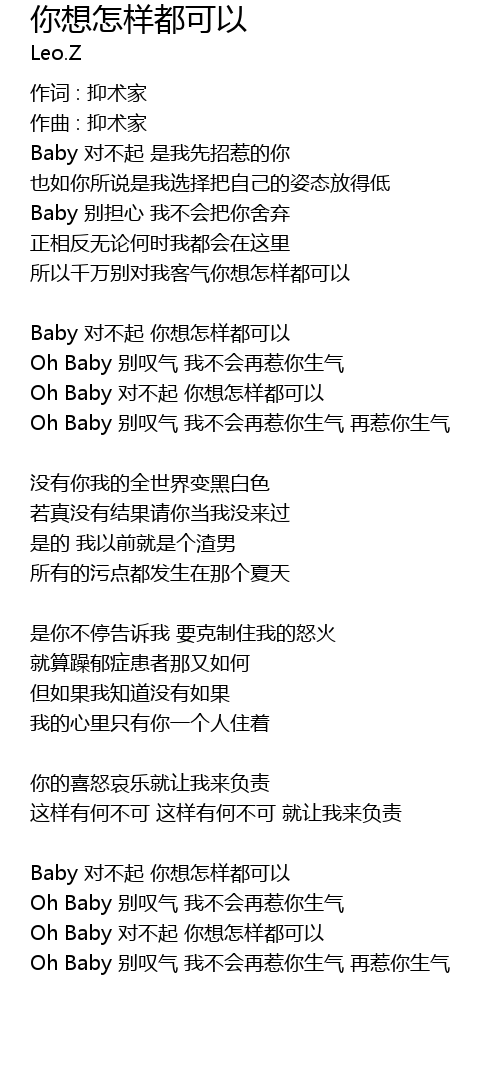 你想怎样都可以
Leo.Z

作词 : 抑术家
作曲 : 抑术家
Baby 对不起 是我先招惹的你
也如你所说是我选择把自己的姿态放得低
Baby 别担心 我不会把你舍弃
正相反无论何时我都会在这里
所以千万别对我客气你想怎样都可以

Baby 对不起 你想怎样都可以
Oh Baby 别叹气 我不会再惹你生气
Oh Baby 对不起 你想怎样都可以
Oh Baby 别叹气 我不会再惹你生气 再惹你生气

没有你我的全世界变黑白色
若真没有结果请你当我没来过
是的 我以前就是个渣男
所有的污点都发生在那个夏天

是你不停告诉我 要克制住我的怒火
就算躁郁症患者那又如何
但如果我知道没有如果
我的心里只有你一个人住着

你的喜怒哀乐就让我来负责
这样有何不可 这样有何不可 就让我来负责

Baby 对不起 你想怎样都可以
Oh Baby 别叹气 我不会再惹你生气
Oh Baby 对不起 你想怎样都可以
Oh Baby 别叹气 我不会再惹你生气 再惹你生气